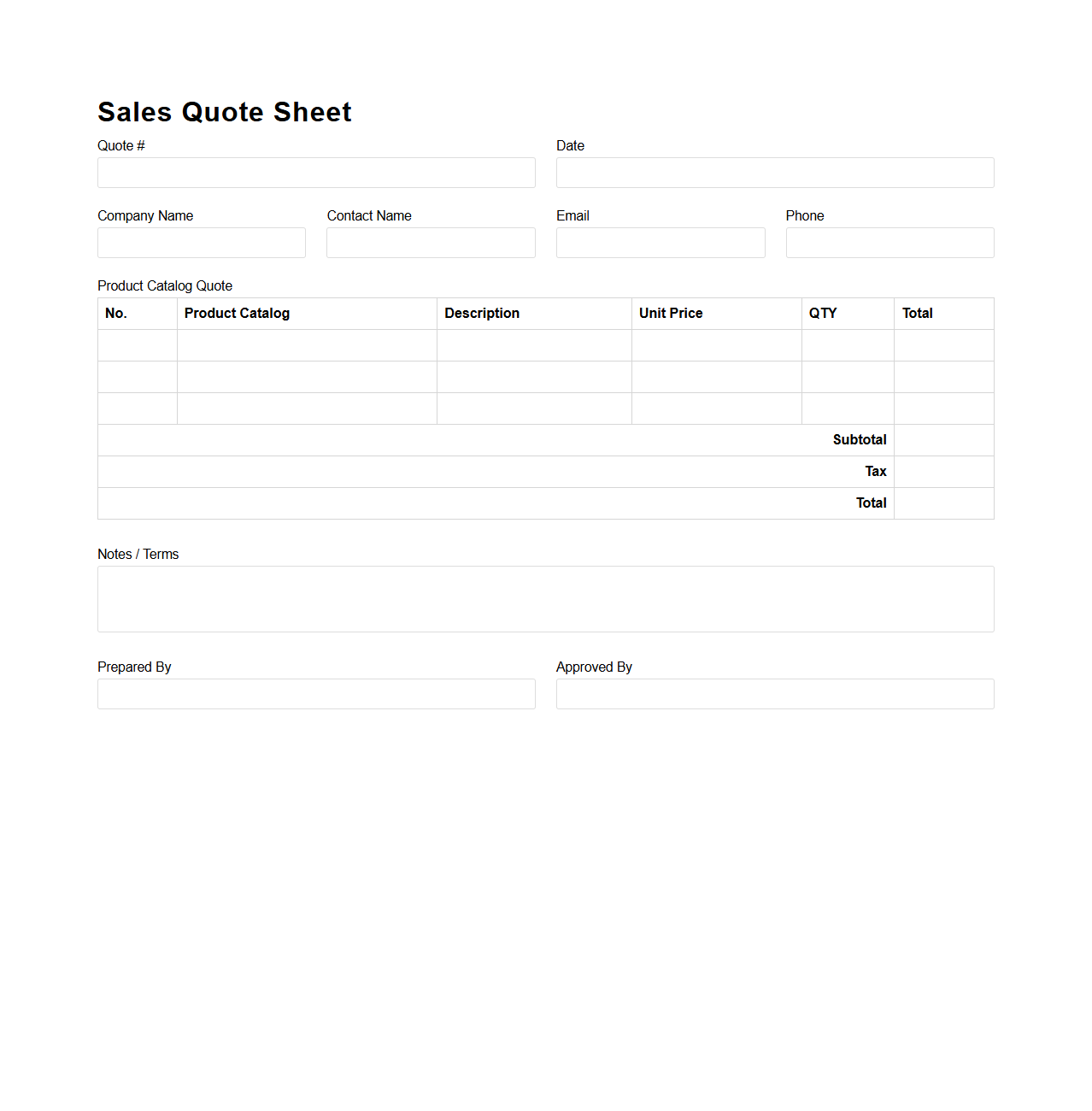 Sales Quote Sheet

Quote #

Date

Company Name

Contact Name

Email

Phone

Product Catalog Quote

| No. | Product Catalog | Description | Unit Price | QTY | Total |
|---|---|---|---|---|---|
| | | | | | |
| | | | | | |
| | | | | | |
| | | | | Subtotal | |
| | | | | Tax | |
| | | | | Total | |

Notes / Terms

Prepared By

Approved By